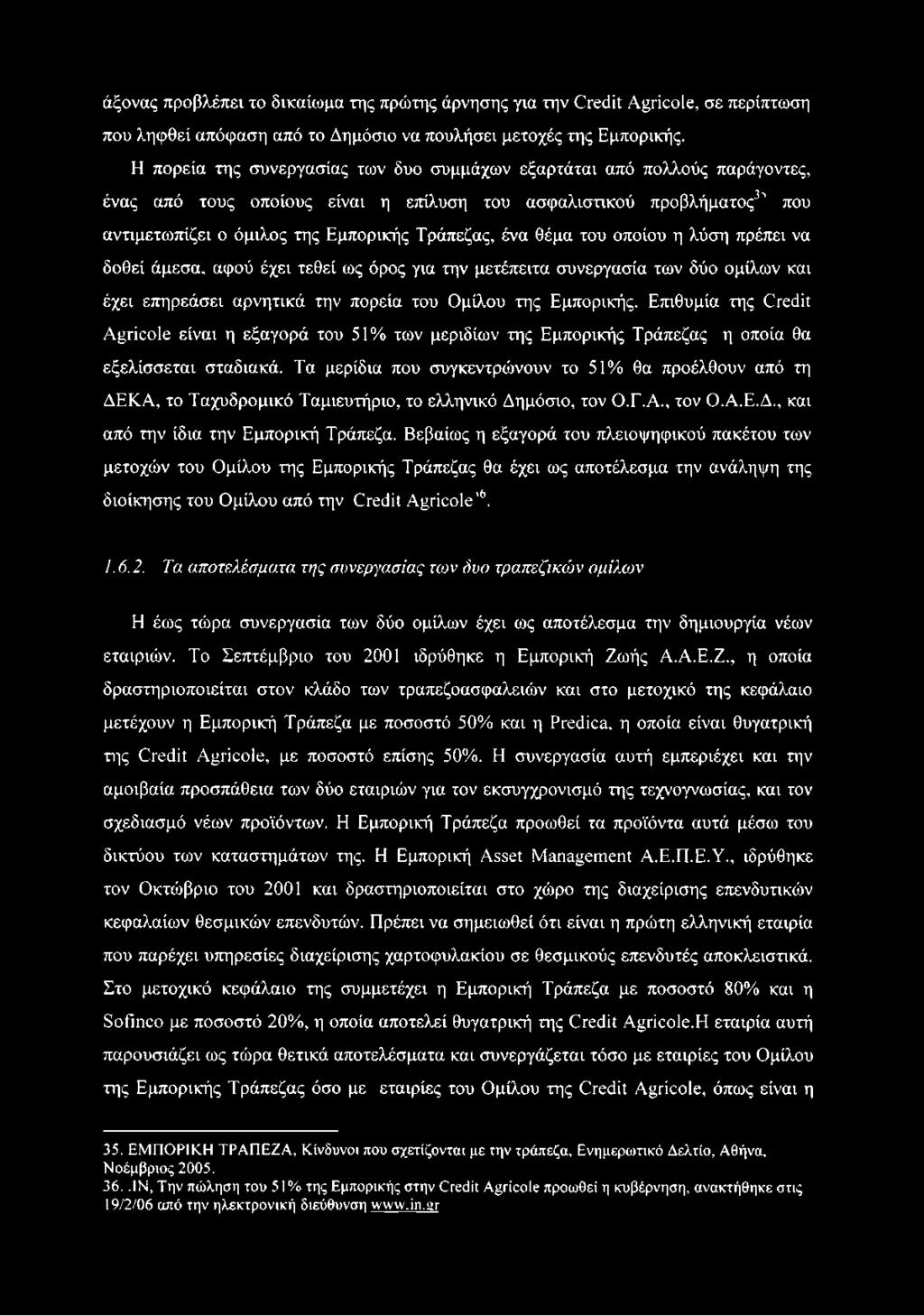 άξονας προβλέπει το δικαίωμα της πρώτης άρνησης για την Credit Agricole, σε περίπτωση που ληφθεί απόφαση από το Δημόσιο να πουλήσει μετοχές της Εμπορικής.

Η πορεία της συνεργασίας των δυο συμμάχων εξαρτάται από πολλούς παράγοντες, ένας από τους οποίους είναι η επίλυση του ασφαλιστικού προβλήματος$^{35}$ που αντιμετωπίζει ο όμιλος της Εμπορικής Τράπεζας, ένα θέμα του οποίου η λύση πρέπει να δοθεί άμεσα, αφού έχει τεθεί ως όρος για την μετέπειτα συνεργασία των δύο ομίλων και έχει επηρεάσει αρνητικά την πορεία του Ομίλου της Εμπορικής. Επιθυμία της Credit Agricole είναι η εξαγορά του 51% των μεριδίων της Εμπορικής Τράπεζας η οποία θα εξελίσσεται σταδιακά. Τα μερίδια που συγκεντρώνουν το 51% θα προέλθουν από τη ΔΕΚΑ, το Ταχυδρομικό Ταμιευτήριο, το ελληνικό Δημόσιο, τον Ο.Γ.Α., τον Ο.Α.Ε.Δ., και από την ίδια την Εμπορική Τράπεζα. Βεβαίως η εξαγορά του πλειοψηφικού πακέτου των μετοχών του Ομίλου της Εμπορικής Τράπεζας θα έχει ως αποτέλεσμα την ανάληψη της διοίκησης του Ομίλου από την Credit Agricole$^{36}$.

1.6.2. Τα αποτελέσματα της συνεργασίας των δυο τραπεζικών ομίλων

Η έως τώρα συνεργασία των δύο ομίλων έχει ως αποτέλεσμα την δημιουργία νέων εταιριών. Το Σεπτέμβριο του 2001 ιδρύθηκε η Εμπορική Ζωής Α.Α.Ε.Ζ., η οποία δραστηριοποιείται στον κλάδο των τραπεζοασφαλειών και στο μετοχικό της κεφάλαιο μετέχουν η Εμπορική Τράπεζα με ποσοστό 50% και η Predica, η οποία είναι θυγατρική της Credit Agricole, με ποσοστό επίσης 50%. Η συνεργασία αυτή εμπεριέχει και την αμοιβαία προσπάθεια των δύο εταιριών για τον εκσυγχρονισμό της τεχνογνωσίας, και τον σχεδιασμό νέων προϊόντων. Η Εμπορική Τράπεζα προωθεί τα προϊόντα αυτά μέσω του δικτύου των καταστημάτων της. Η Εμπορική Asset Management Α.Ε.Π.Ε.Υ., ιδρύθηκε τον Οκτώβριο του 2001 και δραστηριοποιείται στο χώρο της διαχείρισης επενδυτικών κεφαλαίων θεσμικών επενδυτών. Πρέπει να σημειωθεί ότι είναι η πρώτη ελληνική εταιρία που παρέχει υπηρεσίες διαχείρισης χαρτοφυλακίου σε θεσμικούς επενδυτές αποκλειστικά. Στο μετοχικό κεφάλαιο της συμμετέχει η Εμπορική Τράπεζα με ποσοστό 80% και η Sofinco με ποσοστό 20%, η οποία αποτελεί θυγατρική της Credit Agricole.Η εταιρία αυτή παρουσιάζει ως τώρα θετικά αποτελέσματα και συνεργάζεται τόσο με εταιρίες του Ομίλου της Εμπορικής Τράπεζας όσο με εταιρίες του Ομίλου της Credit Agricole, όπως είναι η

35. ΕΜΠΟΡΙΚΗ ΤΡΑΠΕΖΑ, Κίνδυνοι που σχετίζονται με την τράπεζα, Ενημερωτικό Δελτίο, Αθήνα, Νοέμβριος 2005.
36. .IN, Την πώληση του 51% της Εμπορικής στην Credit Agricole προωθεί η κυβέρνηση, ανακτήθηκε στις 19/2/06 από την ηλεκτρονική διεύθυνση www.in.gr